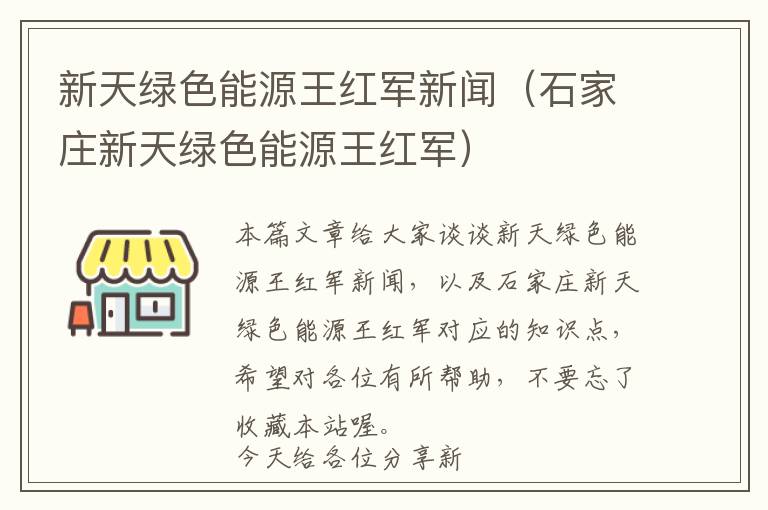 新天绿色能源王红军新闻（石家庄新天绿色能源王红军）

本篇文章给大家谈谈新天绿色能源王红军新闻，以及石家庄新天绿色能源王红军对应的知识点，希望对各位有所帮助，不要忘了收藏本站喔。
今天给各位分享新